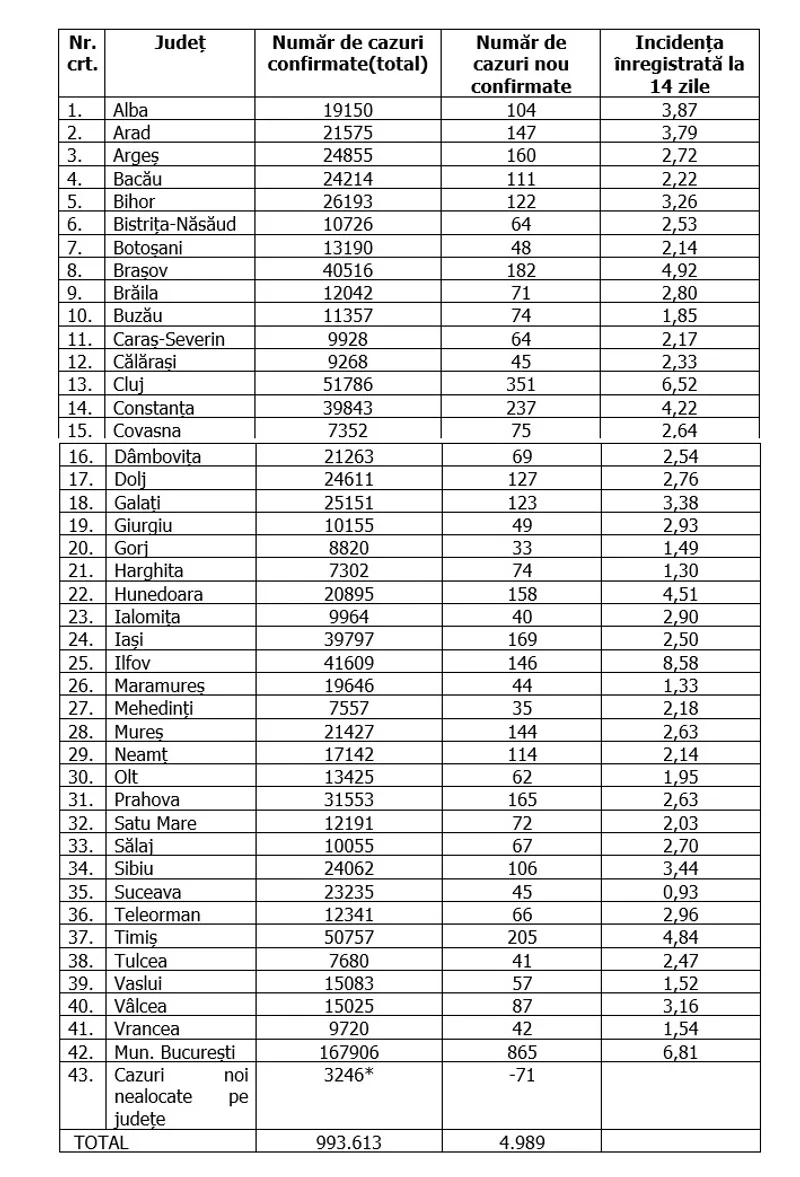 | Nr. crt. | Județ | Număr de cazuri confirmate(total) | Număr de cazuri nou confirmate | Incidența înregistrată la 14 zile |
|---|---|---|---|---|
| 1. | Alba | 19150 | 104 | 3,87 |
| 2. | Arad | 21575 | 147 | 3,79 |
| 3. | Argeș | 24855 | 160 | 2,72 |
| 4. | Bacău | 24214 | 111 | 2,22 |
| 5. | Bihor | 26193 | 122 | 3,26 |
| 6. | Bistrița-Năsăud | 10726 | 64 | 2,53 |
| 7. | Botoșani | 13190 | 48 | 2,14 |
| 8. | Brașov | 40516 | 182 | 4,92 |
| 9. | Brăila | 12042 | 71 | 2,80 |
| 10. | Buzău | 11357 | 74 | 1,85 |
| 11. | Caraș-Severin | 9928 | 64 | 2,17 |
| 12. | Călărași | 9268 | 45 | 2,33 |
| 13. | Cluj | 51786 | 351 | 6,52 |
| 14. | Constanța | 39843 | 237 | 4,22 |
| 15. | Covasna | 7352 | 75 | 2,64 |
| 16. | Dâmbovița | 21263 | 69 | 2,54 |
| 17. | Dolj | 24611 | 127 | 2,76 |
| 18. | Galați | 25151 | 123 | 3,38 |
| 19. | Giurgiu | 10155 | 49 | 2,93 |
| 20. | Gorj | 8820 | 33 | 1,49 |
| 21. | Harghita | 7302 | 74 | 1,30 |
| 22. | Hunedoara | 20895 | 158 | 4,51 |
| 23. | Ialomița | 9964 | 40 | 2,90 |
| 24. | Iași | 39797 | 169 | 2,50 |
| 25. | Ilfov | 41609 | 146 | 8,58 |
| 26. | Maramureș | 19646 | 44 | 1,33 |
| 27. | Mehedinți | 7557 | 35 | 2,18 |
| 28. | Mureș | 21427 | 144 | 2,63 |
| 29. | Neamț | 17142 | 114 | 2,14 |
| 30. | Olt | 13425 | 62 | 1,95 |
| 31. | Prahova | 31553 | 165 | 2,63 |
| 32. | Satu Mare | 12191 | 72 | 2,03 |
| 33. | Sălaj | 10055 | 67 | 2,70 |
| 34. | Sibiu | 24062 | 106 | 3,44 |
| 35. | Suceava | 23235 | 45 | 0,93 |
| 36. | Teleorman | 12341 | 66 | 2,96 |
| 37. | Timiș | 50757 | 205 | 4,84 |
| 38. | Tulcea | 7680 | 41 | 2,47 |
| 39. | Vaslui | 15083 | 57 | 1,52 |
| 40. | Vâlcea | 15025 | 87 | 3,16 |
| 41. | Vrancea | 9720 | 42 | 1,54 |
| 42. | Mun. București | 167906 | 865 | 6,81 |
| 43. | Cazuri noi nealocate pe județe | 3246* | -71 | |
| TOTAL | | 993.613 | 4.989 | |